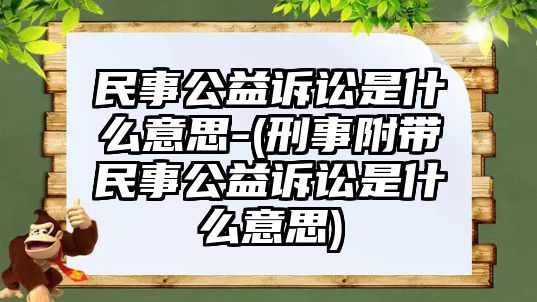 民事公益诉讼是什么意思-(刑事附带民事公益诉讼是什么意思)